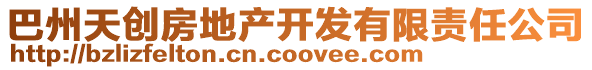 巴州天创房地产开发有限责任公司
http://bzlizfelton.cn.coovee.com